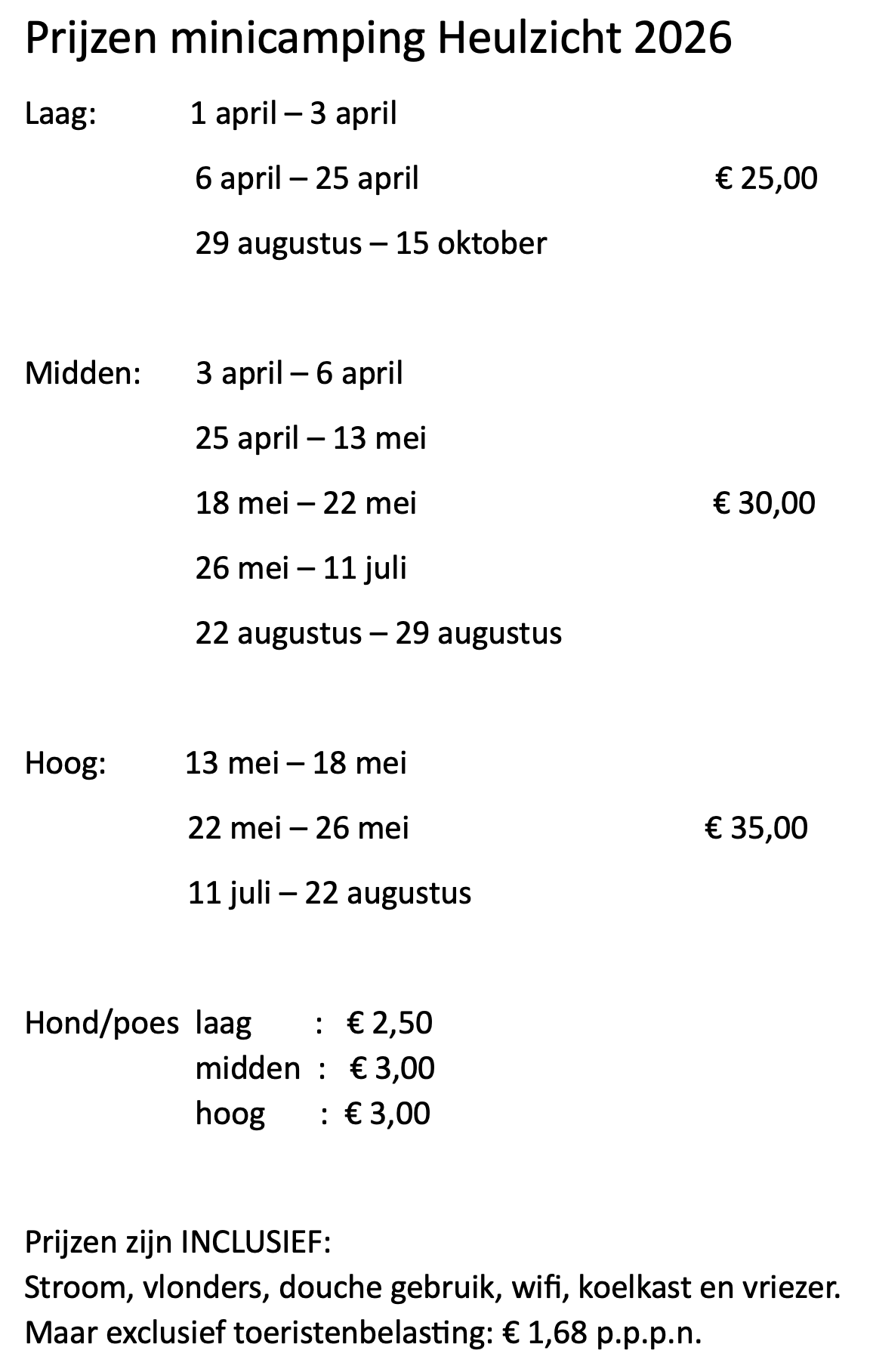 Prijzen minicamping Heulzicht 2026

Laag: 1 april – 3 april

6 april – 25 april € 25,00

29 augustus – 15 oktober

Midden: 3 april – 6 april

25 april – 13 mei

18 mei – 22 mei € 30,00

26 mei – 11 juli

22 augustus – 29 augustus

Hoog: 13 mei – 18 mei

22 mei – 26 mei € 35,00

11 juli – 22 augustus

Hond/poes laag : € 2,50
midden : € 3,00
hoog : € 3,00

Prijzen zijn INCLUSIEF:
Stroom, vlonders, douche gebruik, wifi, koelkast en vriezer.
Maar exclusief toeristenbelasting: € 1,68 p.p.p.n.